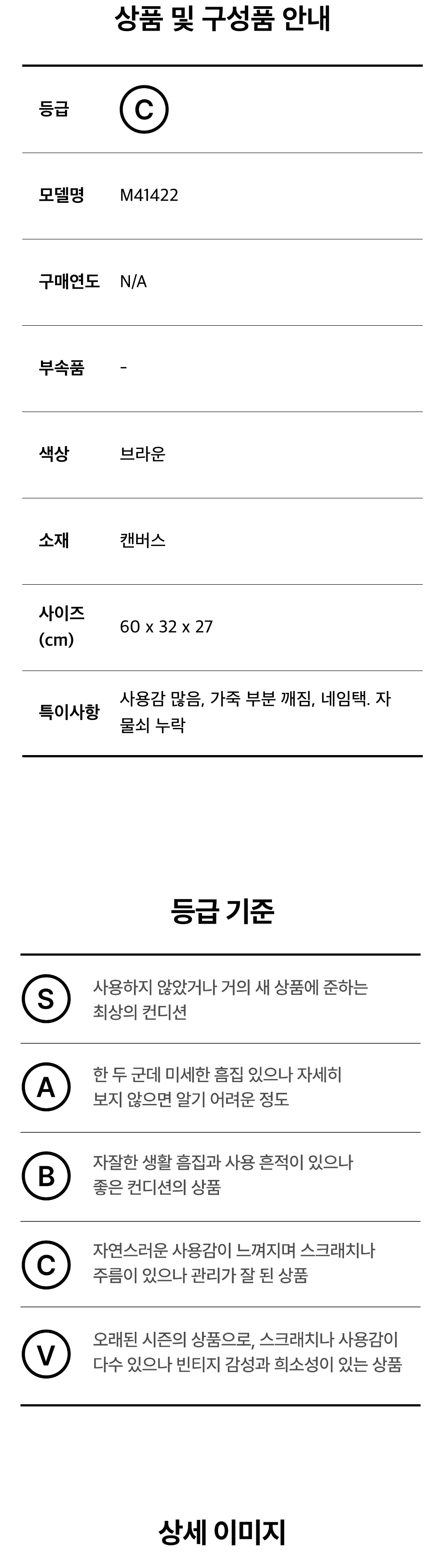 상품 및 구성품 안내

등급
C

모델명
M41422

구매연도
N/A

부속품
-

색상
브라운

소재
캔버스

사이즈 (cm)
60 x 32 x 27

특이사항
사용감 많음, 가죽 부분 깨짐, 네임택. 자물쇠 누락

등급 기준

S
사용하지 않았거나 거의 새 상품에 준하는 최상의 컨디션

A
한 두 군데 미세한 흠집 있으나 자세히 보지 않으면 알기 어려운 정도

B
자잘한 생활 흠집과 사용 흔적이 있으나 좋은 컨디션의 상품

C
자연스러운 사용감이 느껴지며 스크래치나 주름이 있으나 관리가 잘 된 상품

V
오래된 시즌의 상품으로, 스크래치나 사용감이 다수 있으나 빈티지 감성과 희소성이 있는 상품

상세 이미지